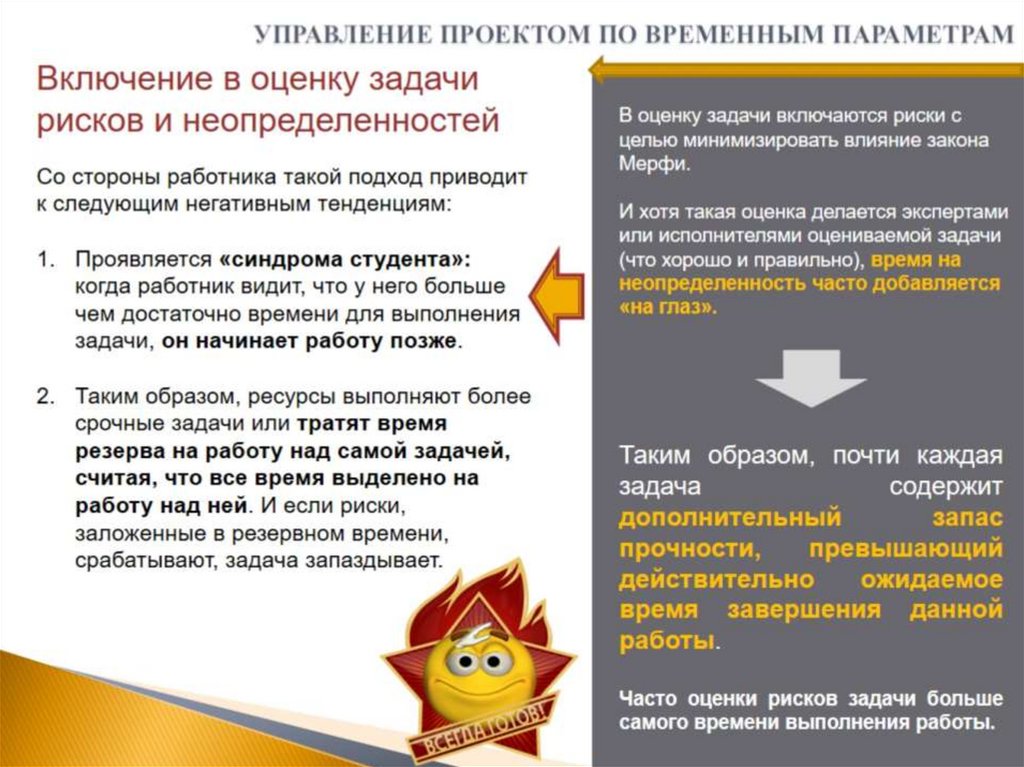 УПРАВЛЕНИЕ ПРОЕКТОМ ПО ВРЕМЕННЫМ ПАРАМЕТРАМ

Включение в оценку задачи рисков и неопределенностей

Со стороны работника такой подход приводит к следующим негативным тенденциям:

1. Проявляется «синдрома студента»: когда работник видит, что у него больше чем достаточно времени для выполнения задачи, он начинает работу позже.

2. Таким образом, ресурсы выполняют более срочные задачи или тратят время резерва на работу над самой задачей, считая, что все время выделено на работу над ней. И если риски, заложенные в резервном времени, срабатывают, задача запаздывает.

ВСЕГДА ГОТОВ!

В оценку задачи включаются риски с целью минимизировать влияние закона Мерфи.

И хотя такая оценка делается экспертами или исполнителями оцениваемой задачи (что хорошо и правильно), время на неопределенность часто добавляется «на глаз».

Таким образом, почти каждая задача содержит дополнительный запас прочности, превышающий действительно ожидаемое время завершения данной работы.

Часто оценки рисков задачи больше самого времени выполнения работы.